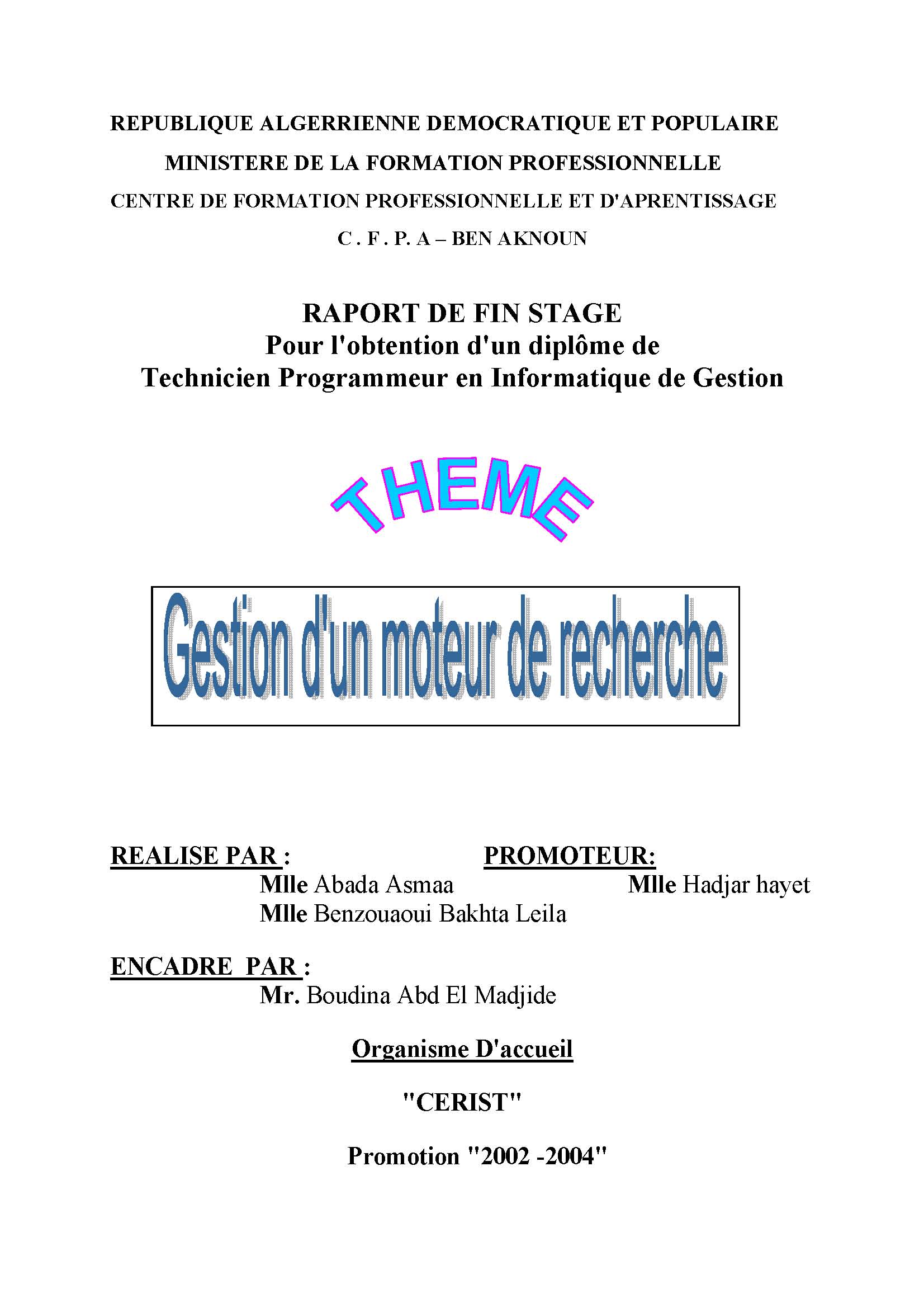 REPUBLIQUE ALGERRIENNE DEMOCRATIQUE ET POPULAIRE

MINISTERE DE LA FORMATION PROFESSIONNELLE

CENTRE DE FORMATION PROFESSIONNELLE ET D'APRENTISSAGE

C . F . P. A – BEN AKNOUN

RAPORT DE FIN STAGE
Pour l'obtention d'un diplôme de
Technicien Programmeur en Informatique de Gestion

THEME

Gestion d'un moteur de recherche

REALISE PAR :
Mlle Abada Asmaa
Mlle Benzouaoui Bakhta Leila

PROMOTEUR:
Mlle Hadjar hayet

ENCADRE PAR :
Mr. Boudina Abd El Madjide

Organisme D'accueil

"CERIST"

Promotion "2002 -2004"